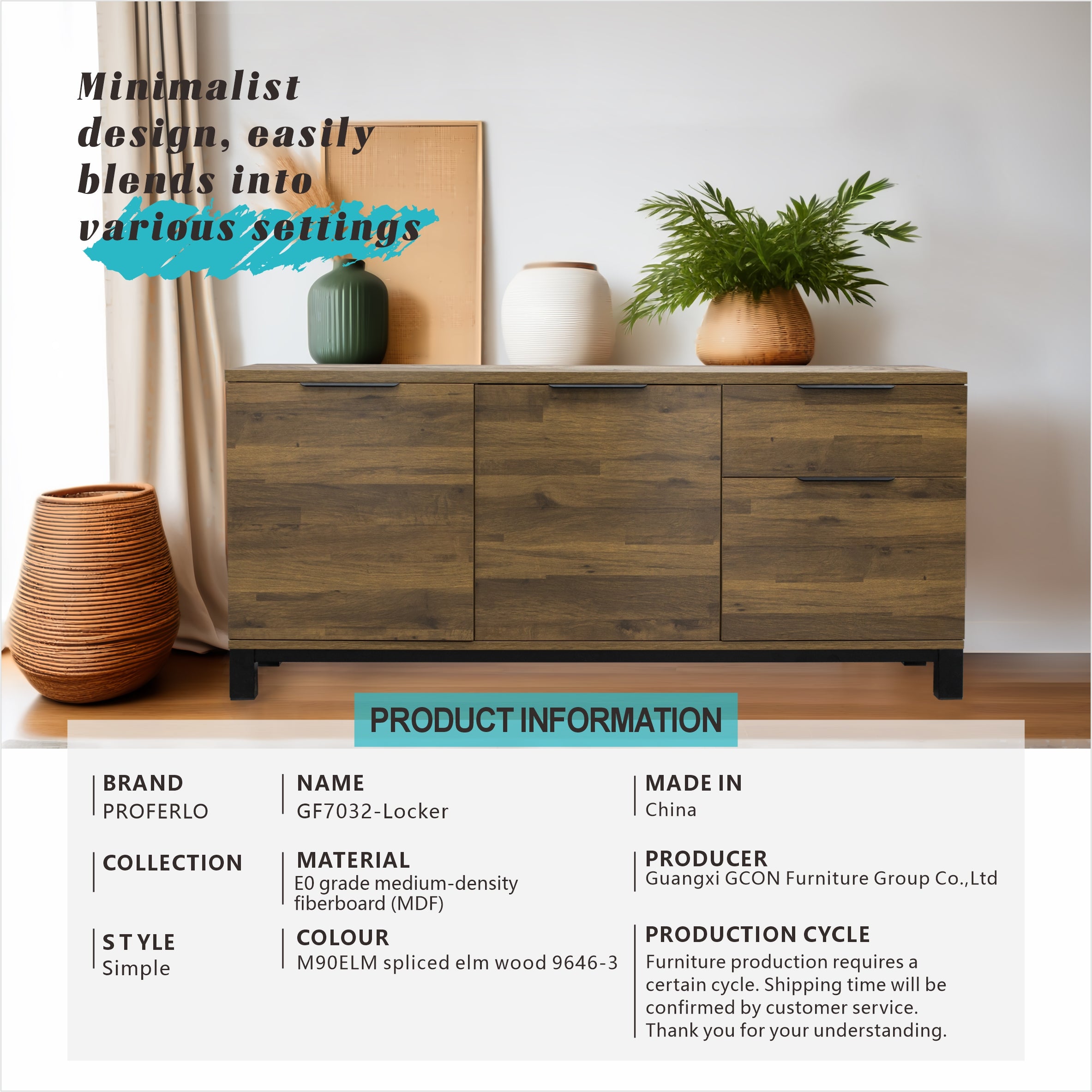 Minimalist design, easily blends into various settings

PRODUCT INFORMATION

BRAND
PROFERLO

COLLECTION

STYLE
Simple

NAME
GF7032-Locker

MATERIAL
E0 grade medium-density fiberboard (MDF)

COLOUR
M90ELM spliced elm wood 9646-3

MADE IN
China

PRODUCER
Guangxi GCON Furniture Group Co.,Ltd

PRODUCTION CYCLE
Furniture production requires a certain cycle. Shipping time will be confirmed by customer service. Thank you for your understanding.